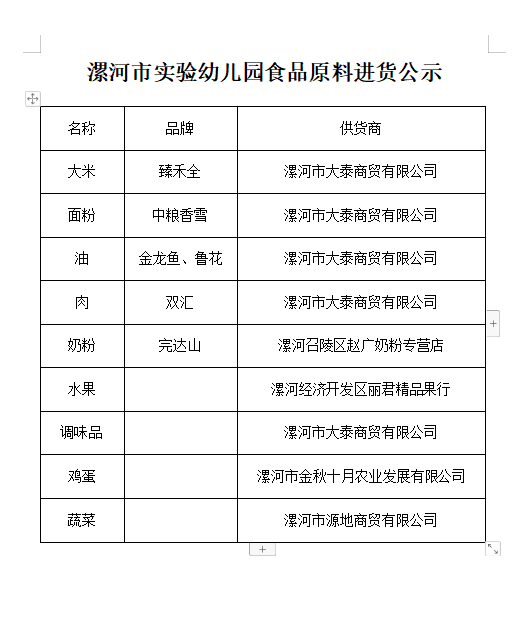 漯河市实验幼儿园食品原料进货公示

| 名称 | 品牌 | 供货商 |
|---|---|---|
| 大米 | 臻禾全 | 漯河市大泰商贸有限公司 |
| 面粉 | 中粮香雪 | 漯河市大泰商贸有限公司 |
| 油 | 金龙鱼、鲁花 | 漯河市大泰商贸有限公司 |
| 肉 | 双汇 | 漯河市大泰商贸有限公司 |
| 奶粉 | 完达山 | 漯河召陵区赵广奶粉专营店 |
| 水果 | | 漯河经济开发区丽君精品果行 |
| 调味品 | | 漯河市大泰商贸有限公司 |
| 鸡蛋 | | 漯河市金秋十月农业发展有限公司 |
| 蔬菜 | | 漯河市源地商贸有限公司 |